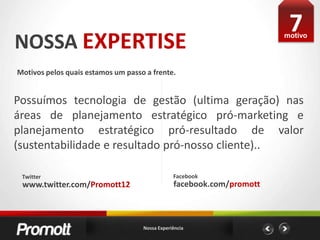 7
motivo

NOSSA EXPERTISE

Motivos pelos quais estamos um passo a frente.

Possuímos tecnologia de gestão (ultima geração) nas áreas de planejamento estratégico pró-marketing e planejamento estratégico pró-resultado de valor (sustentabilidade e resultado pró-nosso cliente)..

Twitter
www.twitter.com/Promott12

Facebook
facebook.com/promott

Promott

Nossa Experiência